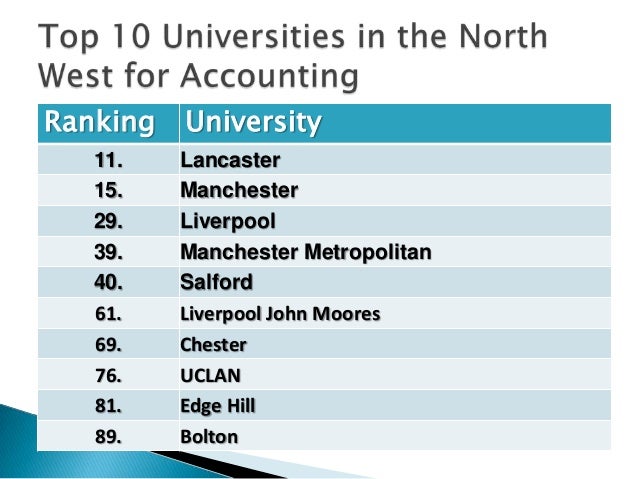 Top 10 Universities in the North West for Accounting

| Ranking | University |
|---|---|
| 11. | Lancaster |
| 15. | Manchester |
| 29. | Liverpool |
| 39. | Manchester Metropolitan |
| 40. | Salford |
| 61. | Liverpool John Moores |
| 69. | Chester |
| 76. | UCLAN |
| 81. | Edge Hill |
| 89. | Bolton |